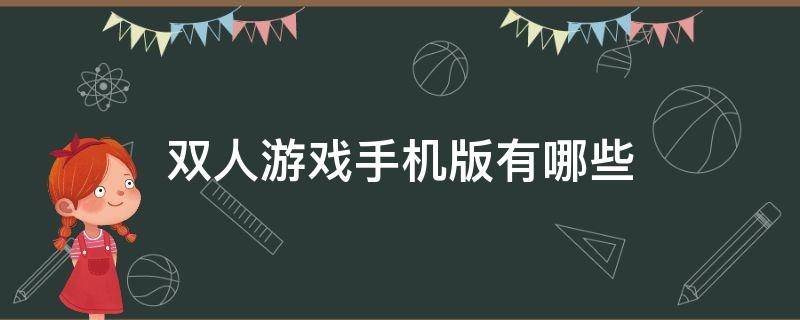 双人游戏手机版有哪些